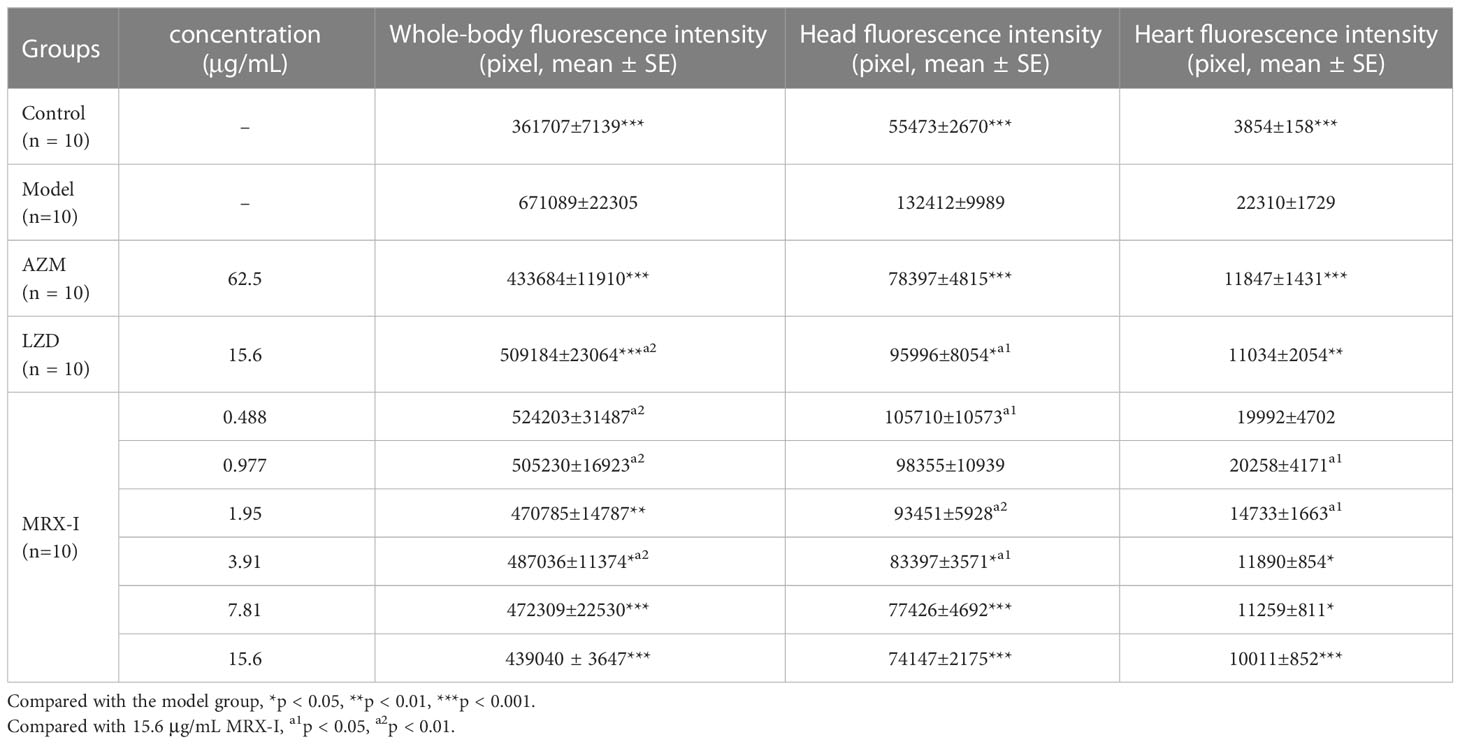 | Groups | concentration (μg/mL) | Whole-body fluorescence intensity (pixel, mean ± SE) | Head fluorescence intensity (pixel, mean ± SE) | Heart fluorescence intensity (pixel, mean ± SE) |
|---|---|---|---|---|
| Control (n = 10) | – | 361707±7139*** | 55473±2670*** | 3854±158*** |
| Model (n=10) | – | 671089±22305 | 132412±9989 | 22310±1729 |
| AZM (n = 10) | 62.5 | 433684±11910*** | 78397±4815*** | 11847±1431*** |
| LZD (n = 10) | 15.6 | 509184±23064***$^{a2}$ | 95996±8054*$^{a1}$ | 11034±2054** |
| MRX-I (n=10) | 0.488 | 524203±31487$^{a2}$ | 105710±10573$^{a1}$ | 19992±4702 |
| | 0.977 | 505230±16923$^{a2}$ | 98355±10939 | 20258±4171$^{a1}$ |
| | 1.95 | 470785±14787** | 93451±5928$^{a2}$ | 14733±1663$^{a1}$ |
| | 3.91 | 487036±11374*$^{a2}$ | 83397±3571*$^{a1}$ | 11890±854* |
| | 7.81 | 472309±22530*** | 77426±4692*** | 11259±811* |
| | 15.6 | 439040 ± 3647*** | 74147±2175*** | 10011±852*** |

Compared with the model group, *p < 0.05, **p < 0.01, ***p < 0.001.
Compared with 15.6 μg/mL MRX-I, $^{a1}$p < 0.05, $^{a2}$p < 0.01.